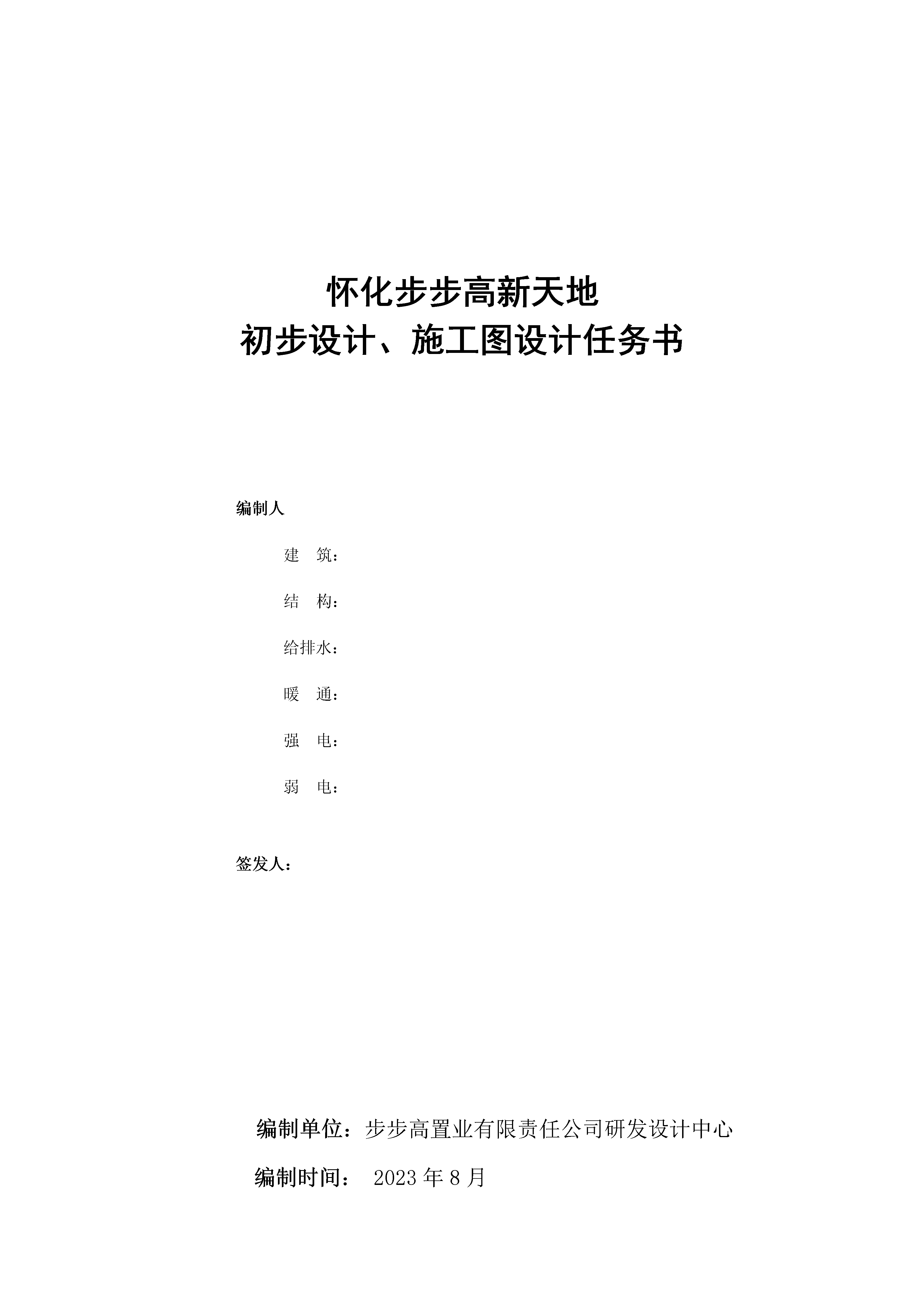 怀化步步高新天地
初步设计、施工图设计任务书

编制人

建　筑：

结　构：

给排水：

暖　通：

强　电：

弱　电：

签发人：

编制单位：步步高置业有限责任公司研发设计中心

编制时间： 2023 年 8 月